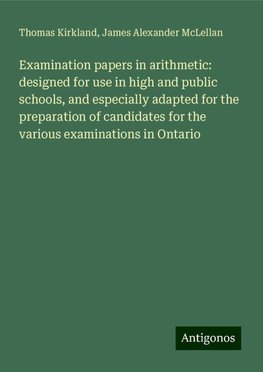 Thomas Kirkland, James Alexander McLellan

Examination papers in arithmetic: designed for use in high and public schools, and especially adapted for the preparation of candidates for the various examinations in Ontario

Antigonos